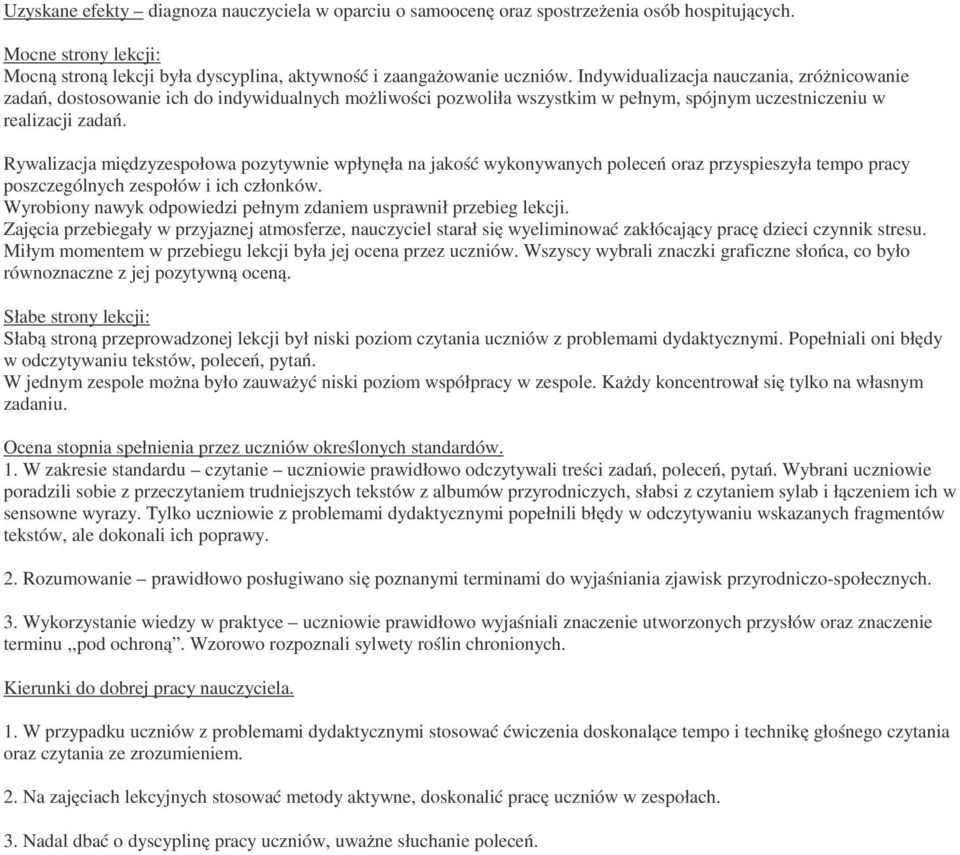 Uzyskane efekty – diagnoza nauczyciela w oparciu o samoocenę oraz spostrzeżenia osób hospitujących.

Mocne strony lekcji:
Mocną stroną lekcji była dyscyplina, aktywność i zaangażowanie uczniów. Indywidualizacja nauczania, zróżnicowanie zadań, dostosowanie ich do indywidualnych możliwości pozwoliła wszystkim w pełnym, spójnym uczestniczeniu w realizacji zadań.

Rywalizacja międzyzespołowa pozytywnie wpłynęła na jakość wykonywanych poleceń oraz przyspieszyła tempo pracy poszczególnych zespołów i ich członków.
Wyrobiony nawyk odpowiedzi pełnym zdaniem usprawnił przebieg lekcji.
Zajęcia przebiegały w przyjaznej atmosferze, nauczyciel starał się wyeliminować zakłócający pracę dzieci czynnik stresu.
Miłym momentem w przebiegu lekcji była jej ocena przez uczniów. Wszyscy wybrali znaczki graficzne słońca, co było równoznaczne z jej pozytywną oceną.

Słabe strony lekcji:
Słabą stroną przeprowadzonej lekcji był niski poziom czytania uczniów z problemami dydaktycznymi. Popełniali oni błędy w odczytywaniu tekstów, poleceń, pytań.
W jednym zespole można było zauważyć niski poziom współpracy w zespole. Każdy koncentrował się tylko na własnym zadaniu.

Ocena stopnia spełnienia przez uczniów określonych standardów.
1. W zakresie standardu – czytanie – uczniowie prawidłowo odczytywali treści zadań, poleceń, pytań. Wybrani uczniowie poradzili sobie z przeczytaniem trudniejszych tekstów z albumów przyrodniczych, słabsi z czytaniem sylab i łączeniem ich w sensowne wyrazy. Tylko uczniowie z problemami dydaktycznymi popełnili błędy w odczytywaniu wskazanych fragmentów tekstów, ale dokonali ich poprawy.

2. Rozumowanie – prawidłowo posługiwano się poznanymi terminami do wyjaśniania zjawisk przyrodniczo-społecznych.

3. Wykorzystanie wiedzy w praktyce – uczniowie prawidłowo wyjaśniali znaczenie utworzonych przysłów oraz znaczenie terminu ,,pod ochroną”. Wzorowo rozpoznali sylwety roślin chronionych.

Kierunki do dobrej pracy nauczyciela.

1. W przypadku uczniów z problemami dydaktycznymi stosować ćwiczenia doskonalące tempo i technikę głośnego czytania oraz czytania ze zrozumieniem.

2. Na zajęciach lekcyjnych stosować metody aktywne, doskonalić pracę uczniów w zespołach.

3. Nadal dbać o dyscyplinę pracy uczniów, uważne słuchanie poleceń.